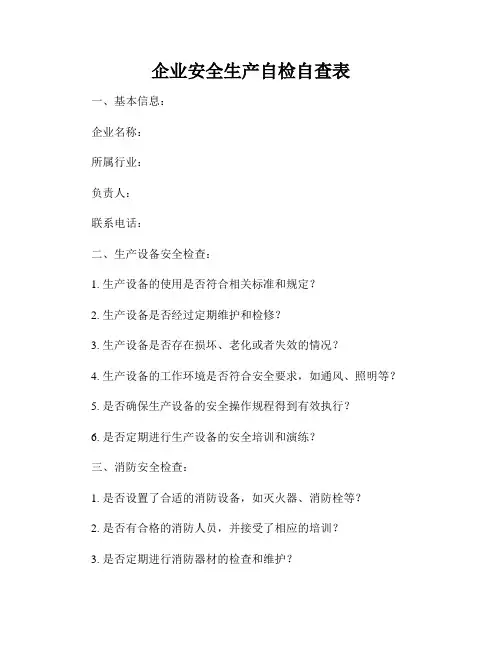 企业安全生产自检自查表

一、基本信息：

企业名称：

所属行业：

负责人：

联系电话：

二、生产设备安全检查：

1. 生产设备的使用是否符合相关标准和规定？

2. 生产设备是否经过定期维护和检修？

3. 生产设备是否存在损坏、老化或者失效的情况？

4. 生产设备的工作环境是否符合安全要求，如通风、照明等？

5. 是否确保生产设备的安全操作规程得到有效执行？

6. 是否定期进行生产设备的安全培训和演练？

三、消防安全检查：

1. 是否设置了合适的消防设备，如灭火器、消防栓等？

2. 是否有合格的消防人员，并接受了相应的培训？

3. 是否定期进行消防器材的检查和维护？